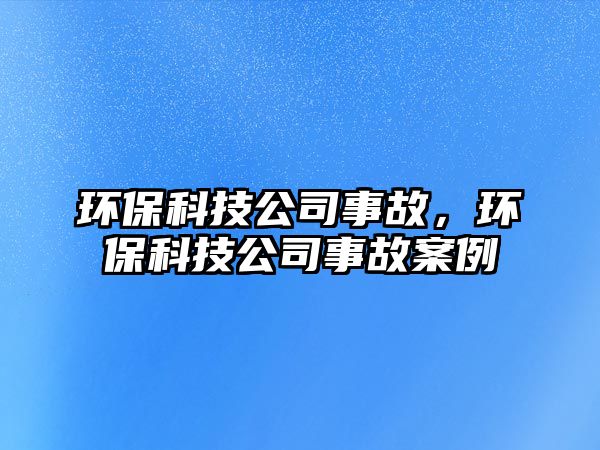 环保科技公司事故，环保科技公司事故案例